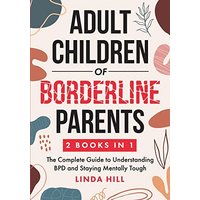 ADULT CHILDREN OF BORDERLINE PARENTS

2 BOOKS IN 1

The Complete Guide to Understanding BPD and Staying Mentally Tough

LINDA HILL